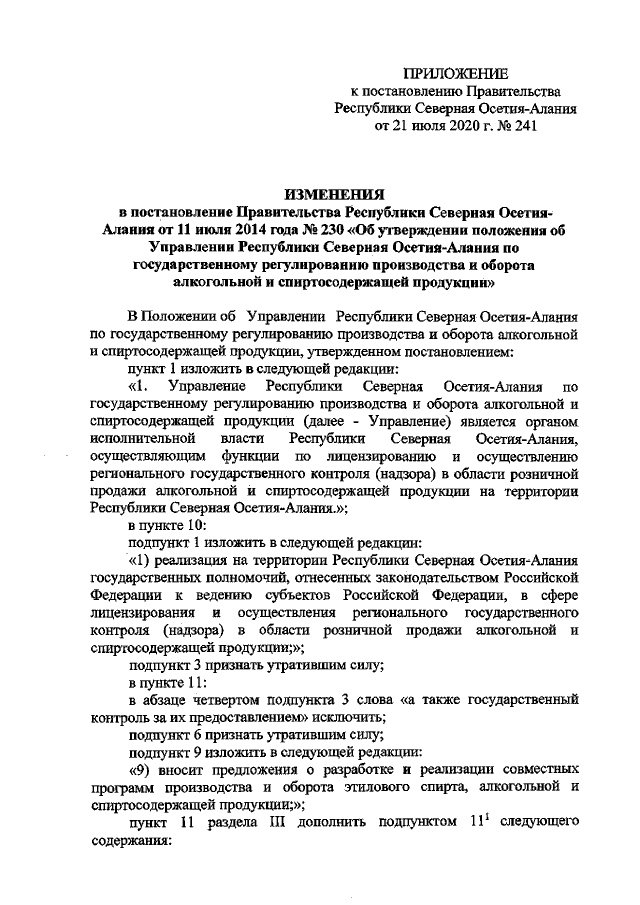 ПРИЛОЖЕНИЕ
к постановлению Правительства
Республики Северная Осетия-Алания
от 21 июля 2020 г. № 241

ИЗМЕНЕНИЯ
в постановление Правительства Республики Северная Осетия-Алания от 11 июля 2014 года № 230 «Об утверждении положения об Управлении Республики Северная Осетия-Алания по государственному регулированию производства и оборота алкогольной и спиртосодержащей продукции»

В Положении об Управлении Республики Северная Осетия-Алания по государственному регулированию производства и оборота алкогольной и спиртосодержащей продукции, утвержденном постановлением:

пункт 1 изложить в следующей редакции:

«1. Управление Республики Северная Осетия-Алания по государственному регулированию производства и оборота алкогольной и спиртосодержащей продукции (далее - Управление) является органом исполнительной власти Республики Северная Осетия-Алания, осуществляющим функции по лицензированию и осуществлению регионального государственного контроля (надзора) в области розничной продажи алкогольной и спиртосодержащей продукции на территории Республики Северная Осетия-Алания.»;

в пункте 10:

подпункт 1 изложить в следующей редакции:

«1) реализация на территории Республики Северная Осетия-Алания государственных полномочий, отнесенных законодательством Российской Федерации к ведению субъектов Российской Федерации, в сфере лицензирования и осуществления регионального государственного контроля (надзора) в области розничной продажи алкогольной и спиртосодержащей продукции;»;

подпункт 3 признать утратившим силу;

в пункте 11:

в абзаце четвертом подпункта 3 слова «а также государственный контроль за их предоставлением» исключить;

подпункт 6 признать утратившим силу;

подпункт 9 изложить в следующей редакции:

«9) вносит предложения о разработке и реализации совместных программ производства и оборота этилового спирта, алкогольной и спиртосодержащей продукции;»;

пункт 11 раздела III дополнить подпунктом $11^1$ следующего содержания: